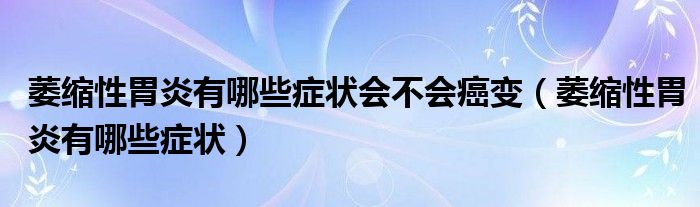 萎缩性胃炎有哪些症状会不会癌变（萎缩性胃炎有哪些症状）